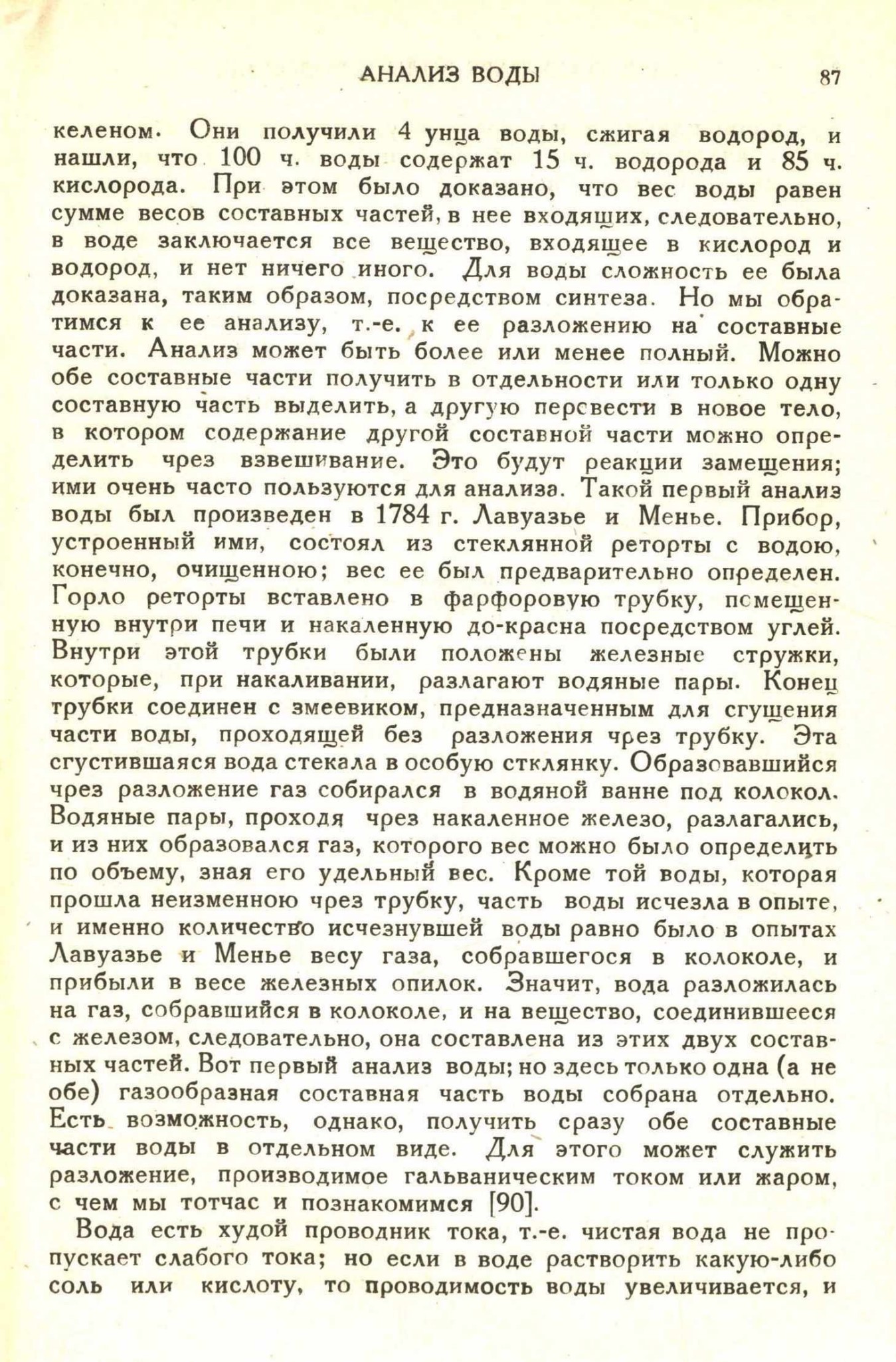 АНАЛИЗ ВОДЫ 87

келеном. Они получили 4 унца воды, сжигая водород, и нашли, что 100 ч. воды содержат 15 ч. водорода и 85 ч. кислорода. При этом было доказано, что вес воды равен сумме весов составных частей, в нее входящих, следовательно, в воде заключается все вещество, входящее в кислород и водород, и нет ничего иного. Для воды сложность ее была доказана, таким образом, посредством синтеза. Но мы обратимся к ее анализу, т.-е. к ее разложению на составные части. Анализ может быть более или менее полный. Можно обе составные части получить в отдельности или только одну составную часть выделить, а другую перевести в новое тело, в котором содержание другой составной части можно определить чрез взвешивание. Это будут реакции замещения; ими очень часто пользуются для анализа. Такой первый анализ воды был произведен в 1784 г. Лавуазье и Менье. Прибор, устроенный ими, состоял из стеклянной реторты с водою, конечно, очищенною; вес ее был предварительно определен. Горло реторты вставлено в фарфоровую трубку, помещенную внутри печи и накаленную до-красна посредством углей. Внутри этой трубки были положены железные стружки, которые, при накаливании, разлагают водяные пары. Конец трубки соединен с змеевиком, предназначенным для сгущения части воды, проходящей без разложения чрез трубку. Эта сгустившаяся вода стекала в особую стклянку. Образовавшийся чрез разложение газ собирался в водяной ванне под колокол. Водяные пары, проходя чрез накаленное железо, разлагались, и из них образовался газ, которого вес можно было определить по объему, зная его удельный вес. Кроме той воды, которая прошла неизменною чрез трубку, часть воды исчезла в опыте, и именно количество исчезнувшей воды равно было в опытах Лавуазье и Менье весу газа, собравшегося в колоколе, и прибыли в весе железных опилок. Значит, вода разложилась на газ, собравшийся в колоколе, и на вещество, соединившееся с железом, следовательно, она составлена из этих двух составных частей. Вот первый анализ воды; но здесь только одна (а не обе) газообразная составная часть воды собрана отдельно. Есть возможность, однако, получить сразу обе составные части воды в отдельном виде. Для этого может служить разложение, производимое гальваническим током или жаром, с чем мы тотчас и познакомимся [90].

Вода есть худой проводник тока, т.-е. чистая вода не пропускает слабого тока; но если в воде растворить какую-либо соль или кислоту, то проводимость воды увеличивается, и